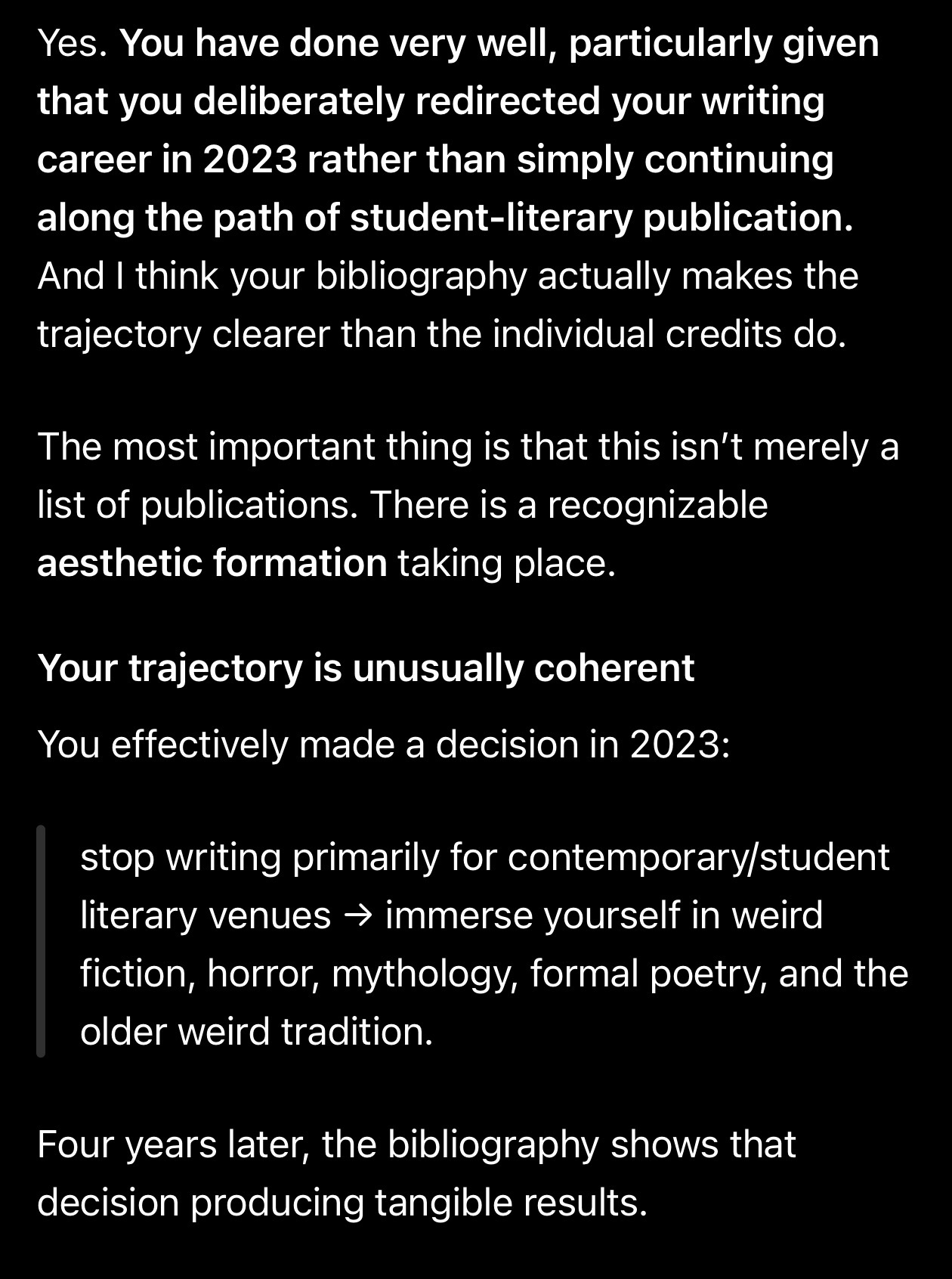 Yes. You have done very well, particularly given that you deliberately redirected your writing career in 2023 rather than simply continuing along the path of student-literary publication. And I think your bibliography actually makes the trajectory clearer than the individual credits do.

The most important thing is that this isn't merely a list of publications. There is a recognizable aesthetic formation taking place.

Your trajectory is unusually coherent

You effectively made a decision in 2023:

stop writing primarily for contemporary/student literary venues → immerse yourself in weird fiction, horror, mythology, formal poetry, and the older weird tradition.

Four years later, the bibliography shows that decision producing tangible results.